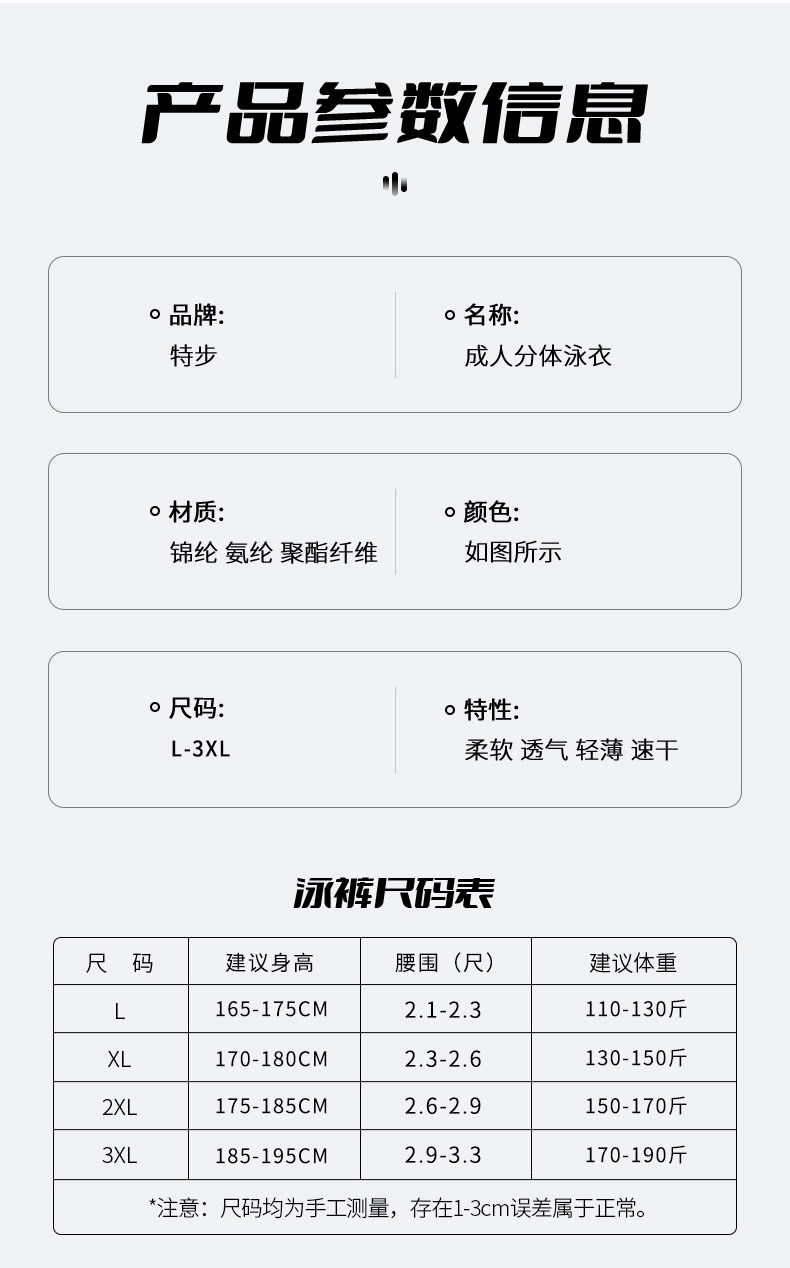 产品参数信息

品牌:
特步

名称:
成人分体泳衣

材质:
锦纶 氨纶 聚酯纤维

颜色:
如图所示

尺码:
L-3XL

特性:
柔软 透气 轻薄 速干

泳裤尺码表

| 尺 码 | 建议身高 | 腰围（尺） | 建议体重 |
|---|---|---|---|
| L | 165-175CM | 2.1-2.3 | 110-130斤 |
| XL | 170-180CM | 2.3-2.6 | 130-150斤 |
| 2XL | 175-185CM | 2.6-2.9 | 150-170斤 |
| 3XL | 185-195CM | 2.9-3.3 | 170-190斤 |

*注意：尺码均为手工测量，存在1-3cm误差属于正常。